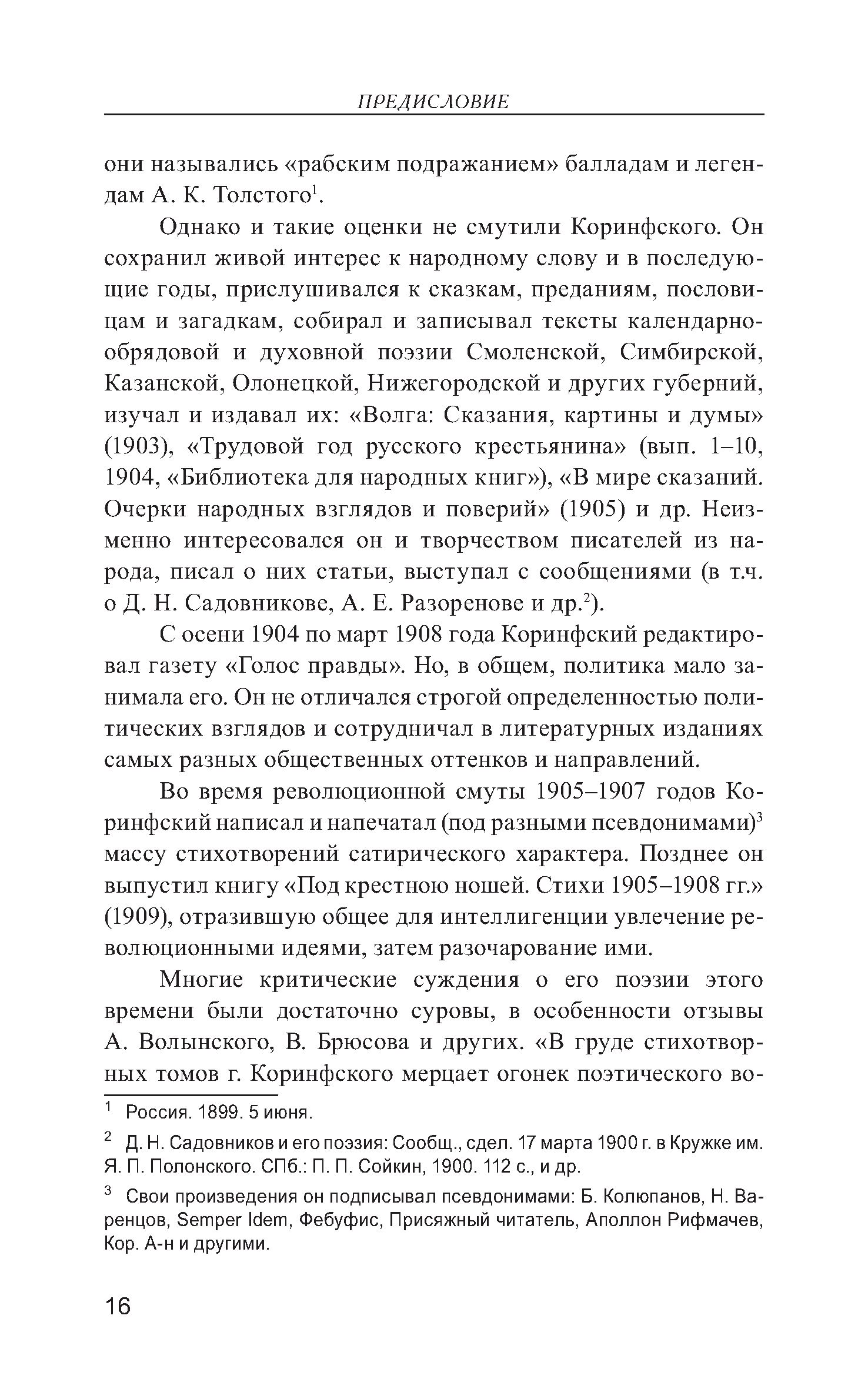 ПРЕДИСЛОВИЕ

они назывались «рабским подражанием» балладам и легендам А. К. Толстого$^1$.

Однако и такие оценки не смутили Коринфского. Он сохранил живой интерес к народному слову и в последующие годы, прислушивался к сказкам, преданиям, пословицам и загадкам, собирал и записывал тексты календарно-обрядовой и духовной поэзии Смоленской, Симбирской, Казанской, Олонецкой, Нижегородской и других губерний, изучал и издавал их: «Волга: Сказания, картины и думы» (1903), «Трудовой год русского крестьянина» (вып. 1–10, 1904, «Библиотека для народных книг»), «В мире сказаний. Очерки народных взглядов и поверий» (1905) и др. Неизменно интересовался он и творчеством писателей из народа, писал о них статьи, выступал с сообщениями (в т.ч. о Д. Н. Садовникове, А. Е. Разоренове и др.$^2$).

С осени 1904 по март 1908 года Коринфский редактировал газету «Голос правды». Но, в общем, политика мало занимала его. Он не отличался строгой определенностью политических взглядов и сотрудничал в литературных изданиях самых разных общественных оттенков и направлений.

Во время революционной смуты 1905–1907 годов Коринфский написал и напечатал (под разными псевдонимами)$^3$ массу стихотворений сатирического характера. Позднее он выпустил книгу «Под крестною ношей. Стихи 1905–1908 гг.» (1909), отразившую общее для интеллигенции увлечение революционными идеями, затем разочарование ими.

Многие критические суждения о его поэзии этого времени были достаточно суровы, в особенности отзывы А. Волынского, В. Брюсова и других. «В груде стихотворных томов г. Коринфского мерцает огонек поэтического во-

$^1$ Россия. 1899. 5 июня.

$^2$ Д. Н. Садовников и его поэзия: Сообщ., сдел. 17 марта 1900 г. в Кружке им. Я. П. Полонского. СПб.: П. П. Сойкин, 1900. 112 с., и др.

$^3$ Свои произведения он подписывал псевдонимами: Б. Колюпанов, Н. Варенцов, Semper Idem, Фебуфис, Присяжный читатель, Аполлон Рифмачев, Кор. А-н и другими.

16